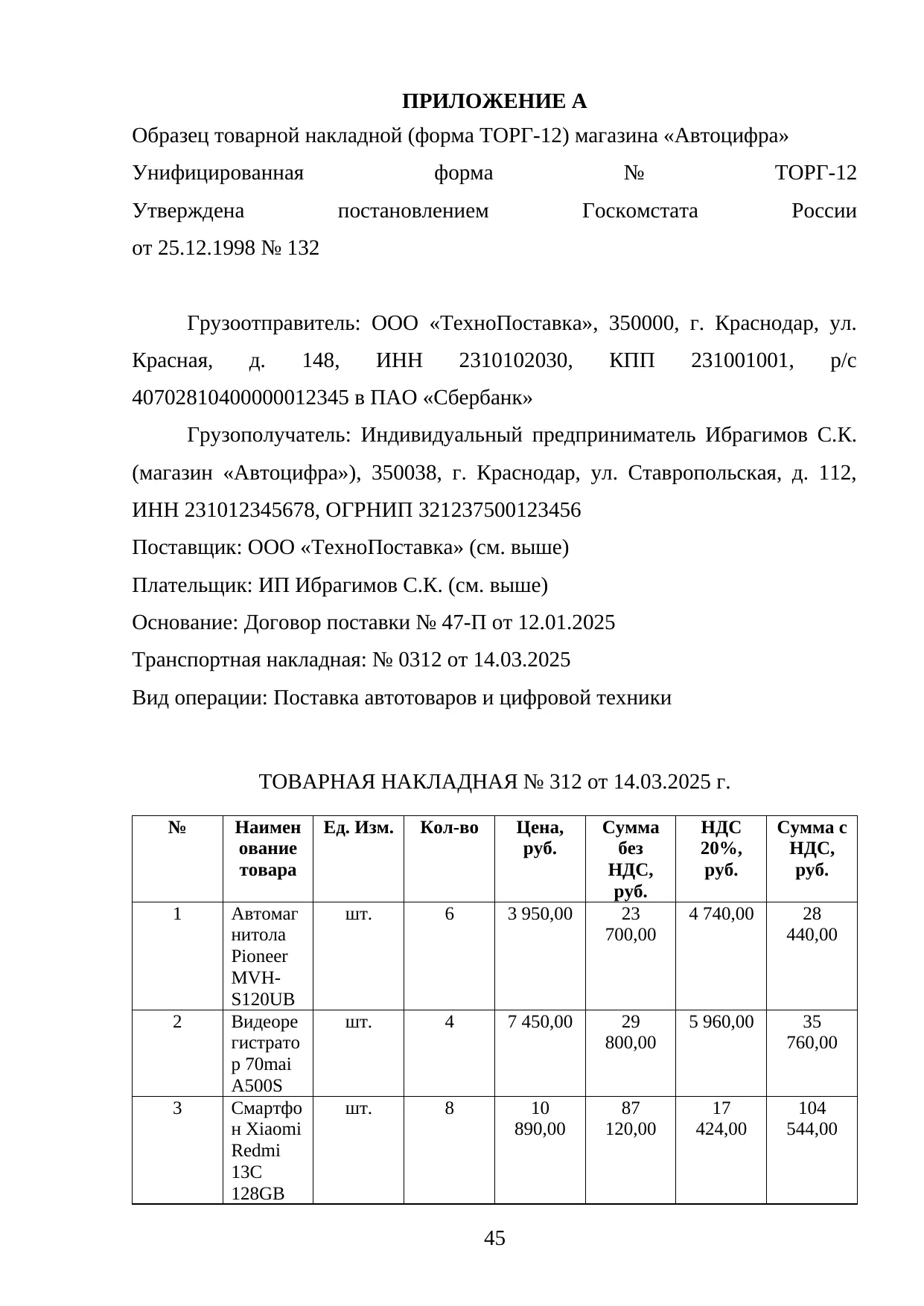 ПРИЛОЖЕНИЕ А

Образец товарной накладной (форма ТОРГ-12) магазина «Автоцифра»

Унифицированная форма № ТОРГ-12
Утверждена постановлением Госкомстата России
от 25.12.1998 № 132

Грузоотправитель: ООО «ТехноПоставка», 350000, г. Краснодар, ул. Красная, д. 148, ИНН 2310102030, КПП 231001001, р/с 40702810400000012345 в ПАО «Сбербанк»

Грузополучатель: Индивидуальный предприниматель Ибрагимов С.К. (магазин «Автоцифра»), 350038, г. Краснодар, ул. Ставропольская, д. 112, ИНН 231012345678, ОГРНИП 321237500123456

Поставщик: ООО «ТехноПоставка» (см. выше)

Плательщик: ИП Ибрагимов С.К. (см. выше)

Основание: Договор поставки № 47-П от 12.01.2025

Транспортная накладная: № 0312 от 14.03.2025

Вид операции: Поставка автотоваров и цифровой техники

ТОВАРНАЯ НАКЛАДНАЯ № 312 от 14.03.2025 г.

| № | Наименование товара | Ед. Изм. | Кол-во | Цена, руб. | Сумма без НДС, руб. | НДС 20%, руб. | Сумма с НДС, руб. |
|---|---|---|---|---|---|---|---|
| 1 | Автомагнитола Pioneer MVH-S120UB | шт. | 6 | 3 950,00 | 23 700,00 | 4 740,00 | 28 440,00 |
| 2 | Видеорегистратор 70mai A500S | шт. | 4 | 7 450,00 | 29 800,00 | 5 960,00 | 35 760,00 |
| 3 | Смартфон Xiaomi Redmi 13C 128GB | шт. | 8 | 10 890,00 | 87 120,00 | 17 424,00 | 104 544,00 |

45